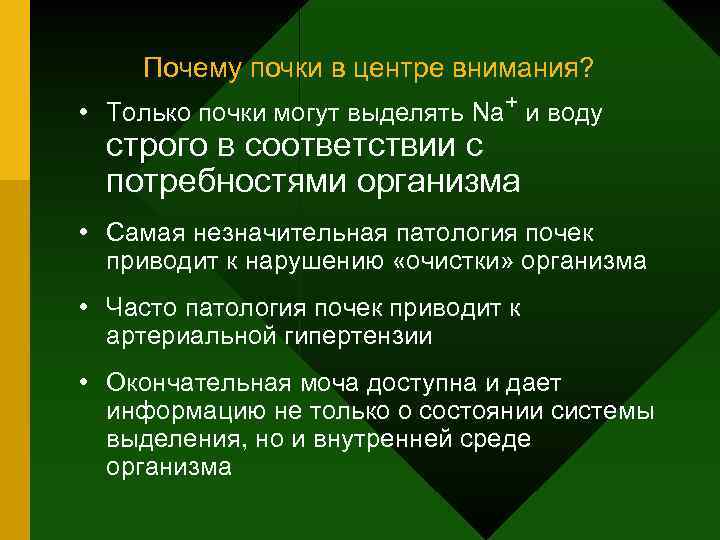 Почему почки в центре внимания?

• Только почки могут выделять $Na^+$ и воду строго в соответствии с потребностями организма

• Самая незначительная патология почек приводит к нарушению «очистки» организма

• Часто патология почек приводит к артериальной гипертензии

• Окончательная моча доступна и дает информацию не только о состоянии системы выделения, но и внутренней среде организма